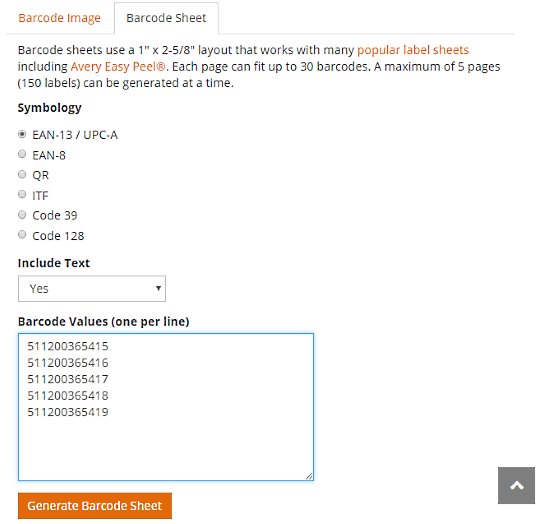 Barcode Image

Barcode Sheet

Barcode sheets use a 1" x 2-5/8" layout that works with many popular label sheets including Avery Easy Peel®. Each page can fit up to 30 barcodes. A maximum of 5 pages (150 labels) can be generated at a time.

Symbology

EAN-13 / UPC-A
EAN-8
QR
ITF
Code 39
Code 128

Include Text

Yes

Barcode Values (one per line)

511200365415
511200365416
511200365417
511200365418
511200365419

Generate Barcode Sheet